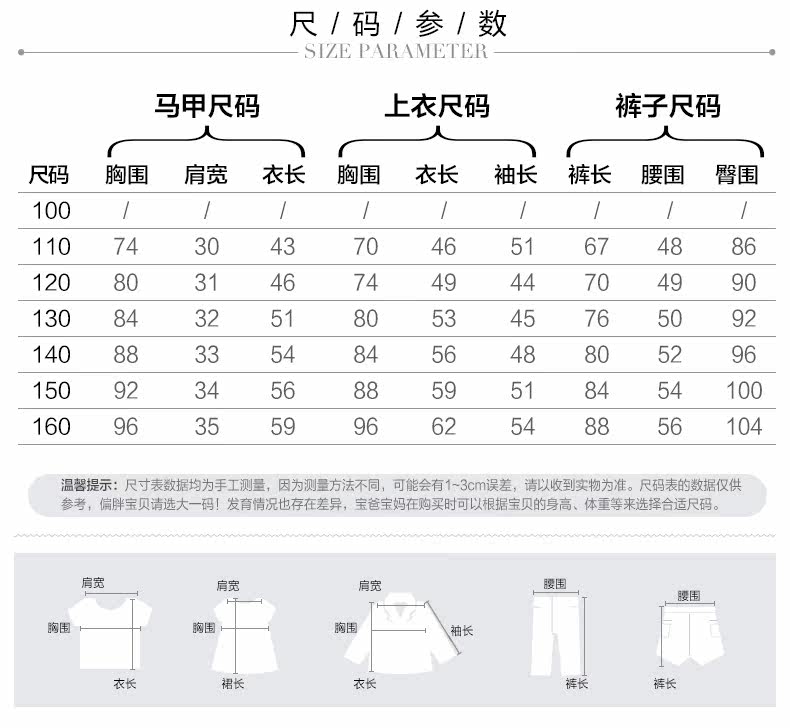 尺 / 码 / 参 / 数
SIZE PARAMETER

马甲尺码 上衣尺码 裤子尺码

| 尺码 | 胸围 | 肩宽 | 衣长 | 胸围 | 衣长 | 袖长 | 裤长 | 腰围 | 臀围 |
|---|---|---|---|---|---|---|---|---|---|
| 100 | / | / | / | / | / | / | / | / | / |
| 110 | 74 | 30 | 43 | 70 | 46 | 51 | 67 | 48 | 86 |
| 120 | 80 | 31 | 46 | 74 | 49 | 44 | 70 | 49 | 90 |
| 130 | 84 | 32 | 51 | 80 | 53 | 45 | 76 | 50 | 92 |
| 140 | 88 | 33 | 54 | 84 | 56 | 48 | 80 | 52 | 96 |
| 150 | 92 | 34 | 56 | 88 | 59 | 51 | 84 | 54 | 100 |
| 160 | 96 | 35 | 59 | 96 | 62 | 54 | 88 | 56 | 104 |

温馨提示：尺寸表数据均为手工测量，因为测量方法不同，可能会有1~3cm误差，请以收到实物为准。尺码表的数据仅供参考，偏胖宝贝请选大一码！发育情况也存在差异，宝爸宝妈在购买时可以根据宝贝的身高、体重等来选择合适尺码。

肩宽 胸围 衣长
肩宽 胸围 裙长
肩宽 胸围 袖长 衣长
腰围 裤长
腰围 裤长